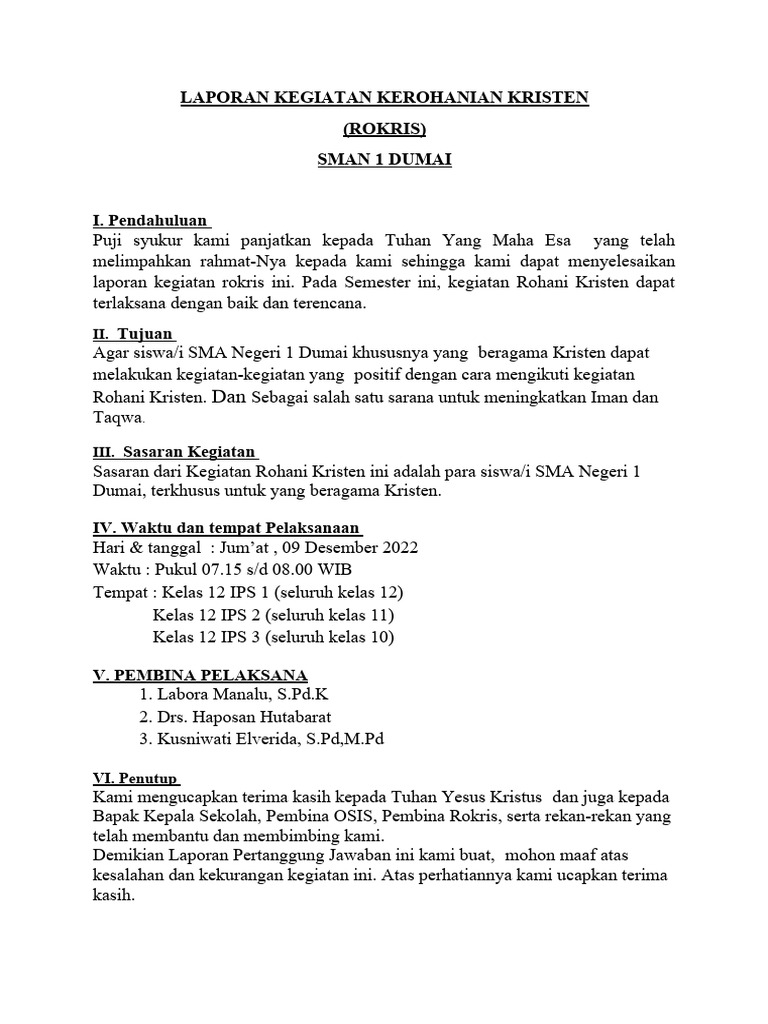 LAPORAN KEGIATAN KEROHANIAN KRISTEN
(ROKRIS)
SMAN 1 DUMAI

I. Pendahuluan
Puji syukur kami panjatkan kepada Tuhan Yang Maha Esa yang telah melimpahkan rahmat-Nya kepada kami sehingga kami dapat menyelesaikan laporan kegiatan rokris ini. Pada Semester ini, kegiatan Rohani Kristen dapat terlaksana dengan baik dan terencana.

II. Tujuan
Agar siswa/i SMA Negeri 1 Dumai khususnya yang beragama Kristen dapat melakukan kegiatan-kegiatan yang positif dengan cara mengikuti kegiatan Rohani Kristen. Dan Sebagai salah satu sarana untuk meningkatkan Iman dan Taqwa.

III. Sasaran Kegiatan
Sasaran dari Kegiatan Rohani Kristen ini adalah para siswa/i SMA Negeri 1 Dumai, terkhusus untuk yang beragama Kristen.

IV. Waktu dan tempat Pelaksanaan
Hari & tanggal : Jum'at , 09 Desember 2022
Waktu : Pukul 07.15 s/d 08.00 WIB
Tempat : Kelas 12 IPS 1 (seluruh kelas 12)
Kelas 12 IPS 2 (seluruh kelas 11)
Kelas 12 IPS 3 (seluruh kelas 10)

V. PEMBINA PELAKSANA
1. Labora Manalu, S.Pd.K
2. Drs. Haposan Hutabarat
3. Kusniwati Elverida, S.Pd,M.Pd

VI. Penutup
Kami mengucapkan terima kasih kepada Tuhan Yesus Kristus dan juga kepada Bapak Kepala Sekolah, Pembina OSIS, Pembina Rokris, serta rekan-rekan yang telah membantu dan membimbing kami.
Demikian Laporan Pertanggung Jawaban ini kami buat, mohon maaf atas kesalahan dan kekurangan kegiatan ini. Atas perhatiannya kami ucapkan terima kasih.